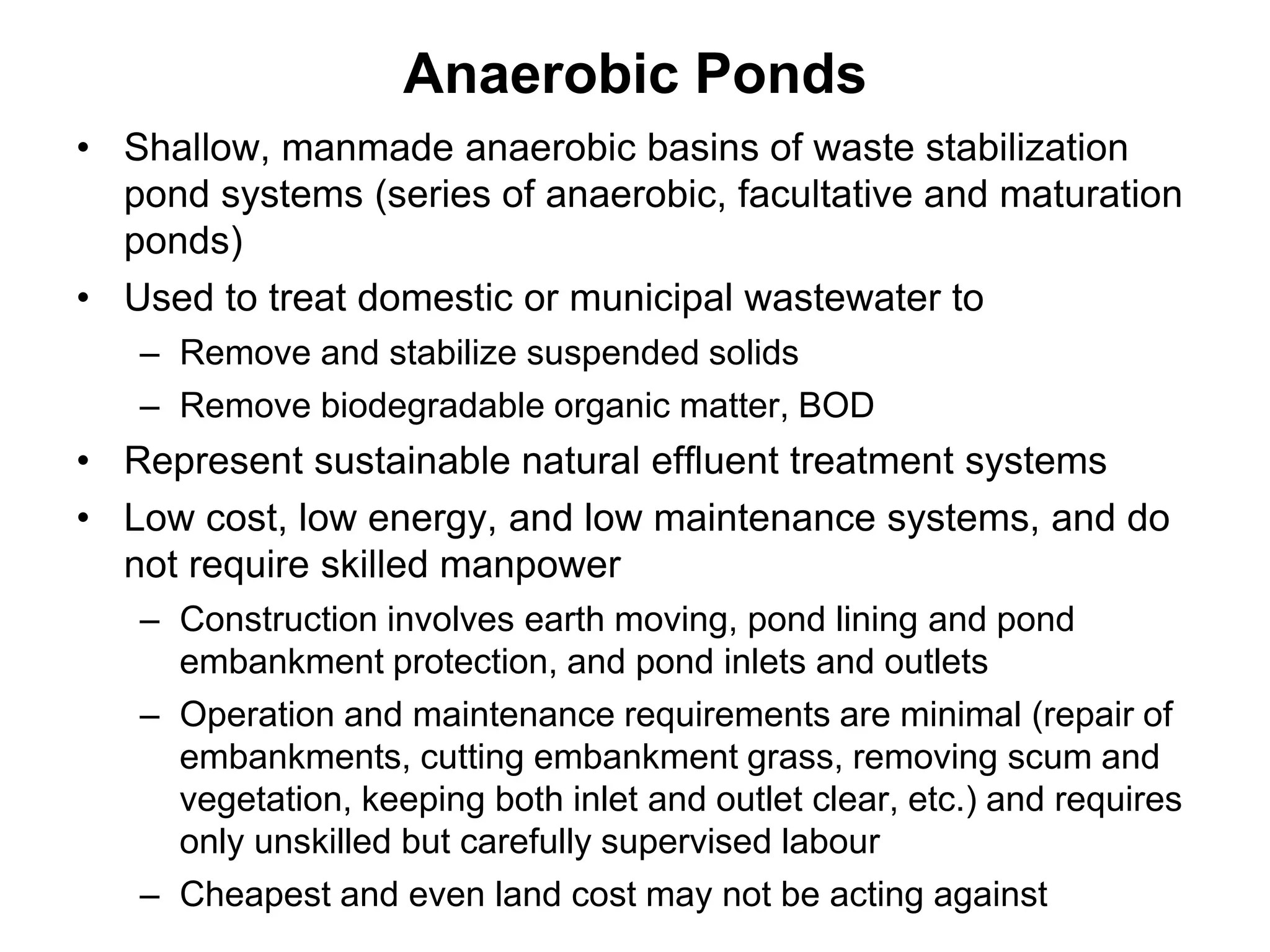 Anaerobic Ponds

• Shallow, manmade anaerobic basins of waste stabilization pond systems (series of anaerobic, facultative and maturation ponds)
• Used to treat domestic or municipal wastewater to
– Remove and stabilize suspended solids
– Remove biodegradable organic matter, BOD
• Represent sustainable natural effluent treatment systems
• Low cost, low energy, and low maintenance systems, and do not require skilled manpower
– Construction involves earth moving, pond lining and pond embankment protection, and pond inlets and outlets
– Operation and maintenance requirements are minimal (repair of embankments, cutting embankment grass, removing scum and vegetation, keeping both inlet and outlet clear, etc.) and requires only unskilled but carefully supervised labour
– Cheapest and even land cost may not be acting against